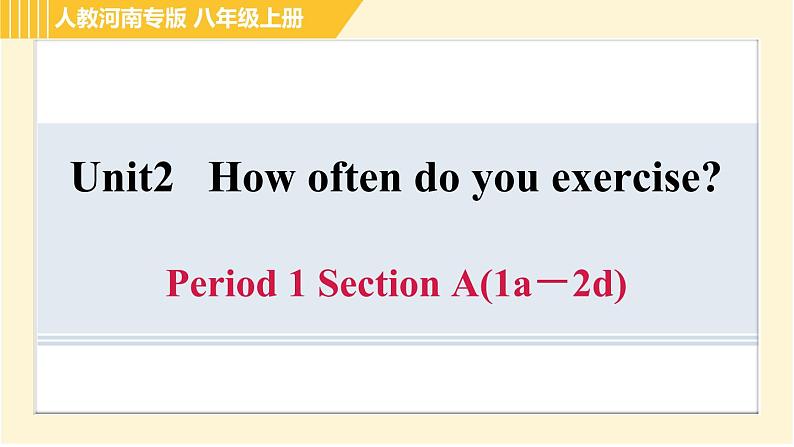 人教河南专版 八年级上册

Unit2 How often do you exercise?

Period 1 Section A(1a－2d)